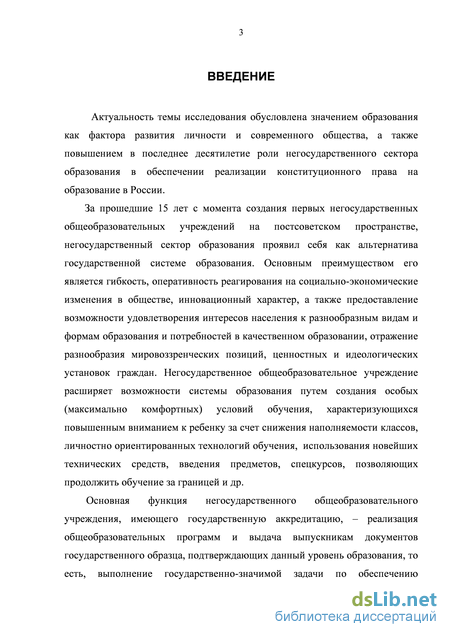 3

ВВЕДЕНИЕ

Актуальность темы исследования обусловлена значением образования как фактора развития личности и современного общества, а также повышением в последнее десятилетие роли негосударственного сектора образования в обеспечении реализации конституционного права на образование в России.

За прошедшие 15 лет с момента создания первых негосударственных общеобразовательных учреждений на постсоветском пространстве, негосударственный сектор образования проявил себя как альтернатива государственной системе образования. Основным преимуществом его является гибкость, оперативность реагирования на социально-экономические изменения в обществе, инновационный характер, а также предоставление возможности удовлетворения интересов населения к разнообразным видам и формам образования и потребностей в качественном образовании, отражение разнообразия мировоззренческих позиций, ценностных и идеологических установок граждан. Негосударственное общеобразовательное учреждение расширяет возможности системы образования путем создания особых (максимально комфортных) условий обучения, характеризующихся повышенным вниманием к ребенку за счет снижения наполняемости классов, личностно ориентированных технологий обучения, использования новейших технических средств, введения предметов, спецкурсов, позволяющих продолжить обучение за границей и др.

Основная функция негосударственного общеобразовательного учреждения, имеющего государственную аккредитацию, – реализация общеобразовательных программ и выдача выпускникам документов государственного образца, подтверждающих данный уровень образования, то есть, выполнение государственно-значимой задачи по обеспечению

dsLib.net
библиотека диссертаций